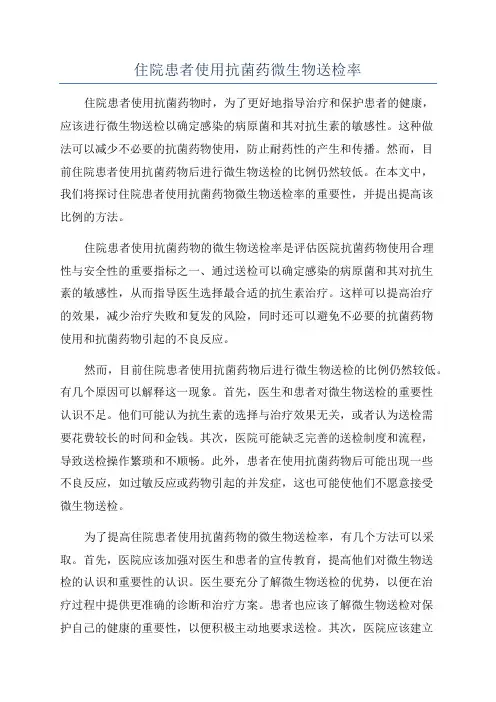 住院患者使用抗菌药微生物送检率

住院患者使用抗菌药物时，为了更好地指导治疗和保护患者的健康，应该进行微生物送检以确定感染的病原菌和其对抗生素的敏感性。这种做法可以减少不必要的抗菌药物使用，防止耐药性的产生和传播。然而，目前住院患者使用抗菌药物后进行微生物送检的比例仍然较低。在本文中，我们将探讨住院患者使用抗菌药物微生物送检率的重要性，并提出提高该比例的方法。

住院患者使用抗菌药物的微生物送检率是评估医院抗菌药物使用合理性与安全性的重要指标之一、通过送检可以确定感染的病原菌和其对抗生素的敏感性，从而指导医生选择最合适的抗生素治疗。这样可以提高治疗的效果，减少治疗失败和复发的风险，同时还可以避免不必要的抗菌药物使用和抗菌药物引起的不良反应。

然而，目前住院患者使用抗菌药物后进行微生物送检的比例仍然较低。有几个原因可以解释这一现象。首先，医生和患者对微生物送检的重要性认识不足。他们可能认为抗生素的选择与治疗效果无关，或者认为送检需要花费较长的时间和金钱。其次，医院可能缺乏完善的送检制度和流程，导致送检操作繁琐和不顺畅。此外，患者在使用抗菌药物后可能出现一些不良反应，如过敏反应或药物引起的并发症，这也可能使他们不愿意接受微生物送检。

为了提高住院患者使用抗菌药物的微生物送检率，有几个方法可以采取。首先，医院应该加强对医生和患者的宣传教育，提高他们对微生物送检的认识和重要性的认识。医生要充分了解微生物送检的优势，以便在治疗过程中提供更准确的诊断和治疗方案。患者也应该了解微生物送检对保护自己的健康的重要性，以便积极主动地要求送检。其次，医院应该建立